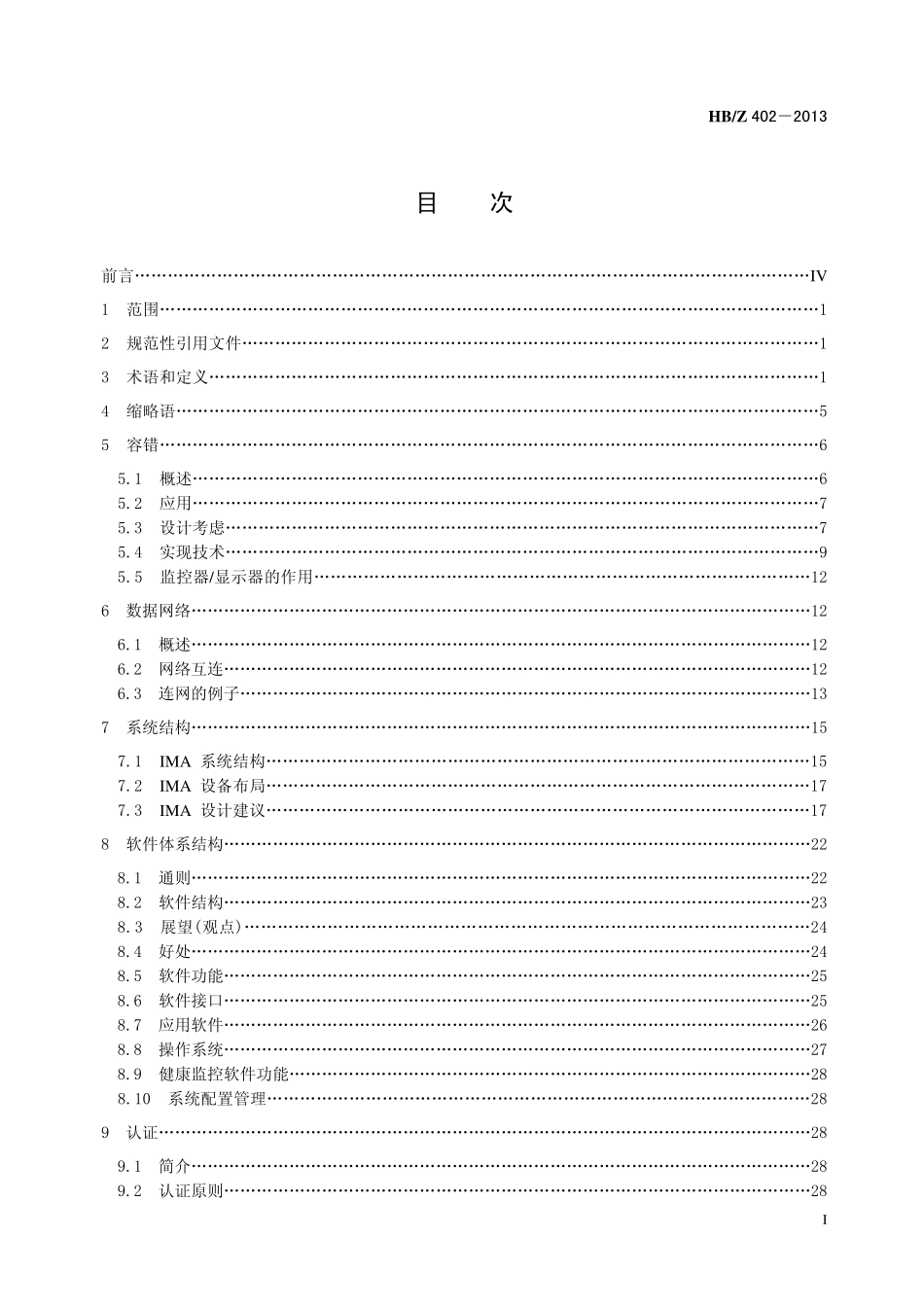 HB/Z 402—2013

目 次

前言……IV

1 范围……1

2 规范性引用文件……1

3 术语和定义……1

4 缩略语……5

5 容错……6

5.1 概述……6
5.2 应用……7
5.3 设计考虑……7
5.4 实现技术……9
5.5 监控器/显示器的作用……12

6 数据网络……12

6.1 概述……12
6.2 网络互连……12
6.3 连网的例子……13

7 系统结构……15

7.1 IMA 系统结构……15
7.2 IMA 设备布局……17
7.3 IMA 设计建议……17

8 软件体系结构……22

8.1 通则……22
8.2 软件结构……23
8.3 展望(观点)……24
8.4 好处……24
8.5 软件功能……25
8.6 软件接口……25
8.7 应用软件……26
8.8 操作系统……27
8.9 健康监控软件功能……28
8.10 系统配置管理……28

9 认证……28

9.1 简介……28
9.2 认证原则……28

I